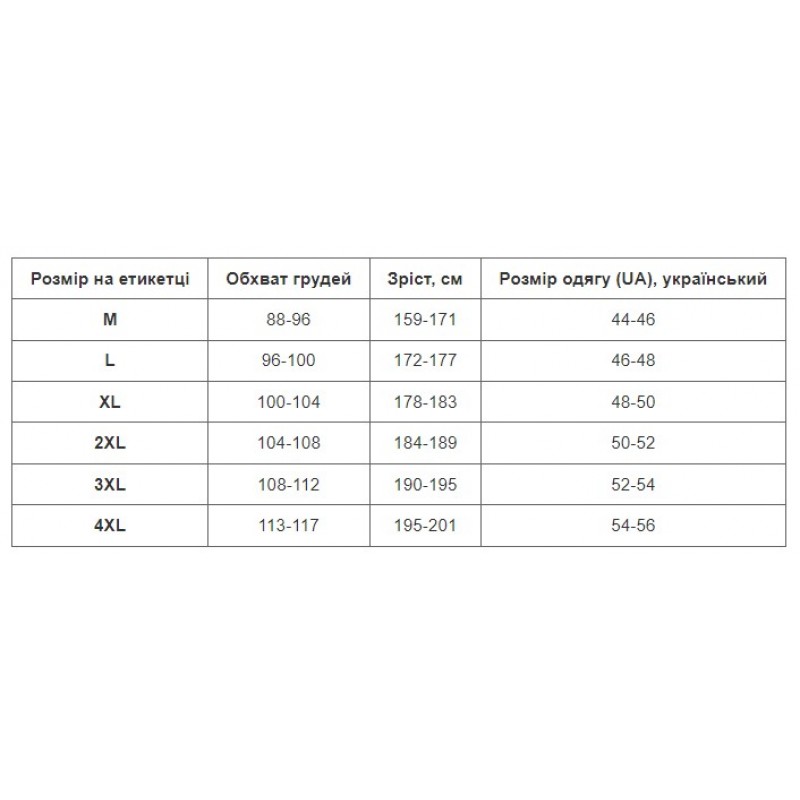 | Розмір на етикетці | Обхват грудей | Зріст, см | Розмір одягу (UA), український |
|---|---|---|---|
| M | 88-96 | 159-171 | 44-46 |
| L | 96-100 | 172-177 | 46-48 |
| XL | 100-104 | 178-183 | 48-50 |
| 2XL | 104-108 | 184-189 | 50-52 |
| 3XL | 108-112 | 190-195 | 52-54 |
| 4XL | 113-117 | 195-201 | 54-56 |